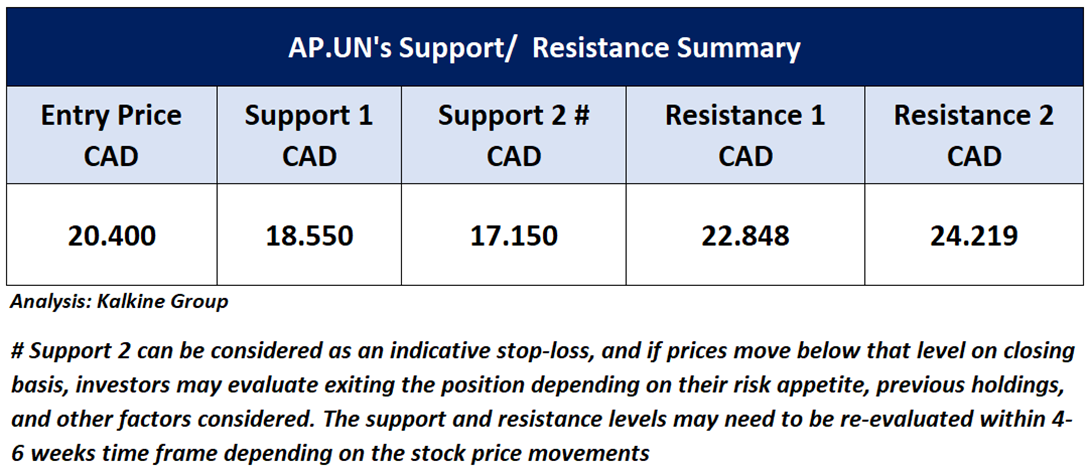 AP.UN's Support/ Resistance Summary

| Entry Price CAD | Support 1 CAD | Support 2 # CAD | Resistance 1 CAD | Resistance 2 CAD |
|---|---|---|---|---|
| 20.400 | 18.550 | 17.150 | 22.848 | 24.219 |

Analysis: Kalkine Group

# Support 2 can be considered as an indicative stop-loss, and if prices move below that level on closing basis, investors may evaluate exiting the position depending on their risk appetite, previous holdings, and other factors considered. The support and resistance levels may need to be re-evaluated within 4-6 weeks time frame depending on the stock price movements